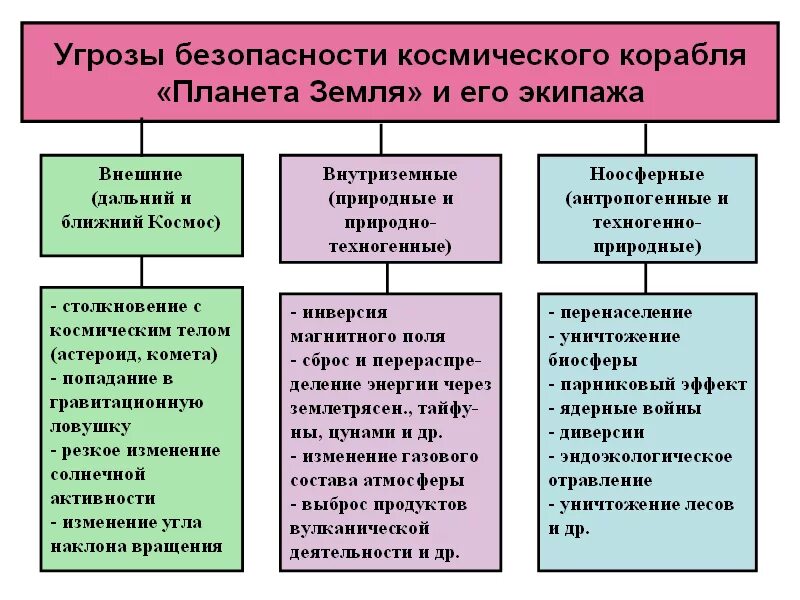 Угрозы безопасности космического корабля «Планета Земля» и его экипажа

Внешние (дальний и ближний Космос)

- столкновение с космическим телом (астероид, комета)
- попадание в гравитационную ловушку
- резкое изменение солнечной активности
- изменение угла наклона вращения

Внутриземные (природные и природно-техногенные)

- инверсия магнитного поля
- сброс и перераспределение энергии через землетрясен., тайфуны, цунами и др.
- изменение газового состава атмосферы
- выброс продуктов вулканической деятельности и др.

Ноосферные (антропогенные и техногенно-природные)

- перенаселение
- уничтожение биосферы
- парниковый эффект
- ядерные войны
- диверсии
- эндоэкологическое отравление
- уничтожение лесов и др.